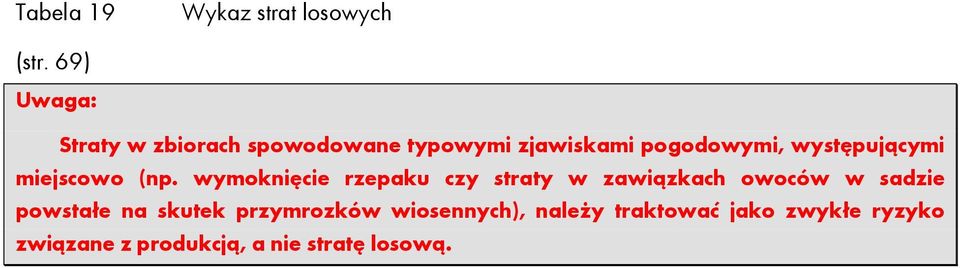 Tabela 19 Wykaz strat losowych

(str. 69)

Uwaga:

Straty w zbiorach spowodowane typowymi zjawiskami pogodowymi, występującymi miejscowo (np. wymoknięcie rzepaku czy straty w zawiązkach owoców w sadzie powstałe na skutek przymrozków wiosennych), należy traktować jako zwykłe ryzyko związane z produkcją, a nie stratę losową.